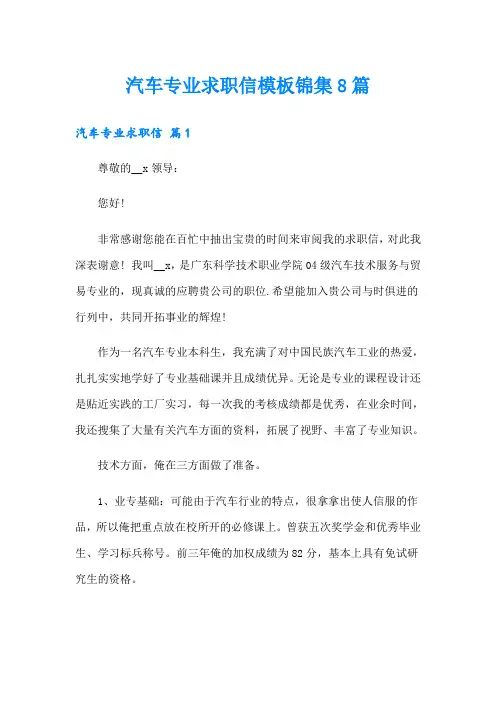 汽车专业求职信模板锦集8篇

汽车专业求职信 篇1

尊敬的__x领导：

您好!

非常感谢您能在百忙中抽出宝贵的时间来审阅我的求职信，对此我深表谢意！我叫__x，是广东科学技术职业学院04级汽车技术服务与贸易专业的，现真诚的应聘贵公司的职位.希望能加入贵公司与时俱进的行列中，共同开拓事业的辉煌!

作为一名汽车专业本科生，我充满了对中国民族汽车工业的热爱，扎扎实实地学好了专业基础课并且成绩优异。无论是专业的课程设计还是贴近实践的工厂实习，每一次我的考核成绩都是优秀，在业余时间，我还搜集了大量有关汽车方面的资料，拓展了视野、丰富了专业知识。

技术方面，俺在三方面做了准备。

1、业专基础：可能由于汽车行业的特点，很拿拿出使人信服的作品，所以俺把重点放在校所开的必修课上。曾获五次奖学金和优秀毕业生、学习标兵称号。前三年俺的加权成绩为82分，基本上具有免试研究生的资格。